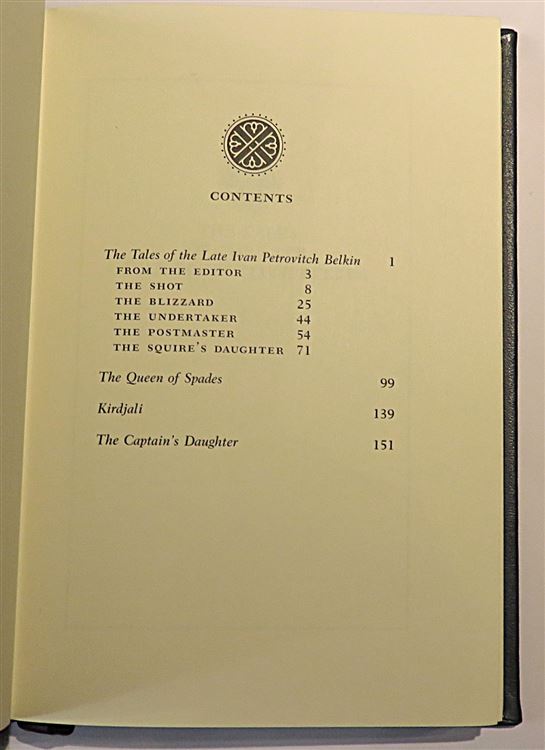 CONTENTS

The Tales of the Late Ivan Petrovitch Belkin 1
FROM THE EDITOR 3
THE SHOT 8
THE BLIZZARD 25
THE UNDERTAKER 44
THE POSTMASTER 54
THE SQUIRE'S DAUGHTER 71

The Queen of Spades 99

Kirdjali 139

The Captain's Daughter 151